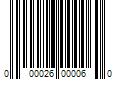 0 00026 00006 0